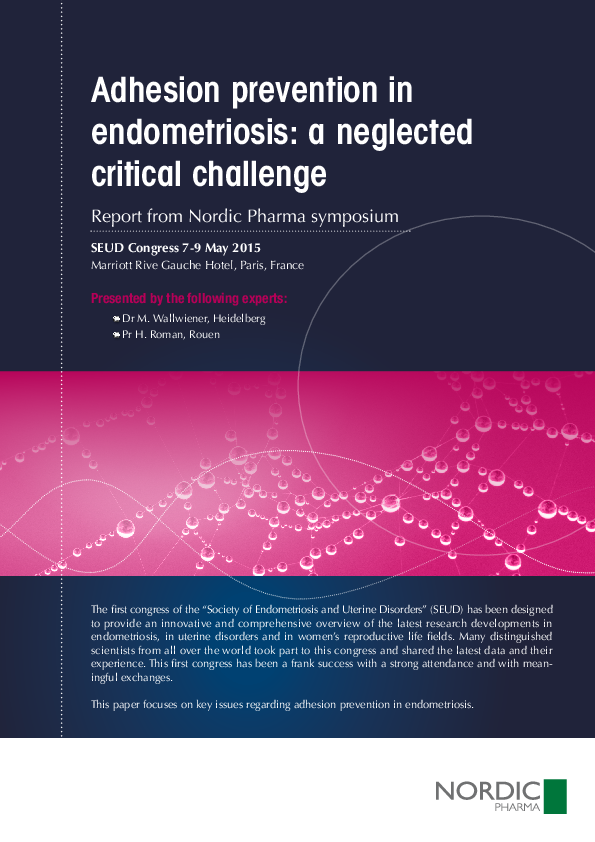 Adhesion prevention in endometriosis: a neglected critical challenge

Report from Nordic Pharma symposium

SEUD Congress 7-9 May 2015
Marriott Rive Gauche Hotel, Paris, France

Presented by the following experts:

Dr M. Wallwiener, Heidelberg
Pr H. Roman, Rouen

The first congress of the "Society of Endometriosis and Uterine Disorders" (SEUD) has been designed to provide an innovative and comprehensive overview of the latest research developments in endometriosis, in uterine disorders and in women's reproductive life fields. Many distinguished scientists from all over the world took part to this congress and shared the latest data and their experience. This first congress has been a frank success with a strong attendance and with meaningful exchanges.

This paper focuses on key issues regarding adhesion prevention in endometriosis.

NORDIC
PHARMA